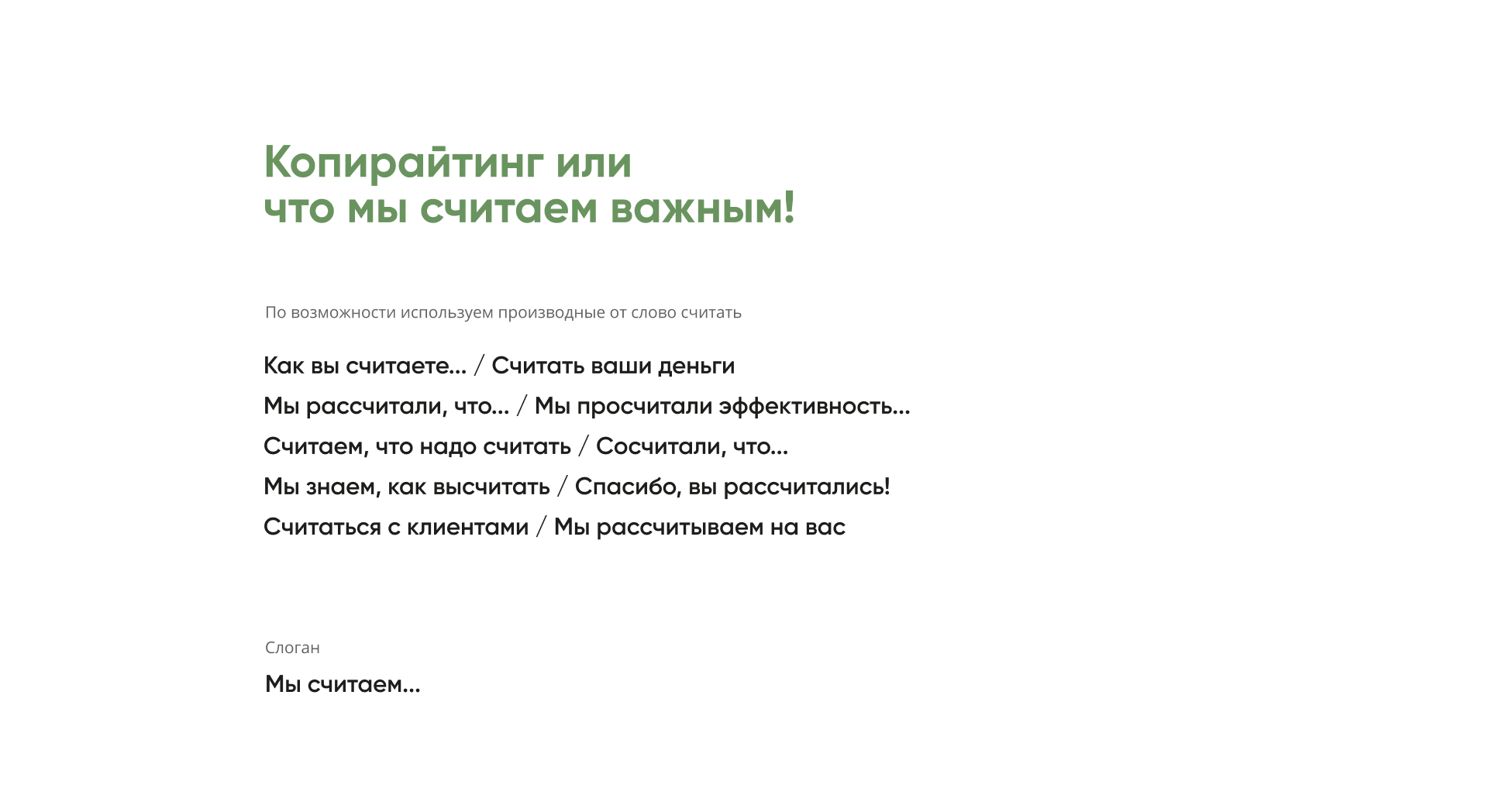 Копирайтинг или
что мы считаем важным!

По возможности используем производные от слово считать

Как вы считаете... / Считать ваши деньги
Мы рассчитали, что... / Мы просчитали эффективность...
Считаем, что надо считать / Сосчитали, что...
Мы знаем, как высчитать / Спасибо, вы рассчитались!
Считаться с клиентами / Мы рассчитываем на вас

Слоган

Мы считаем...